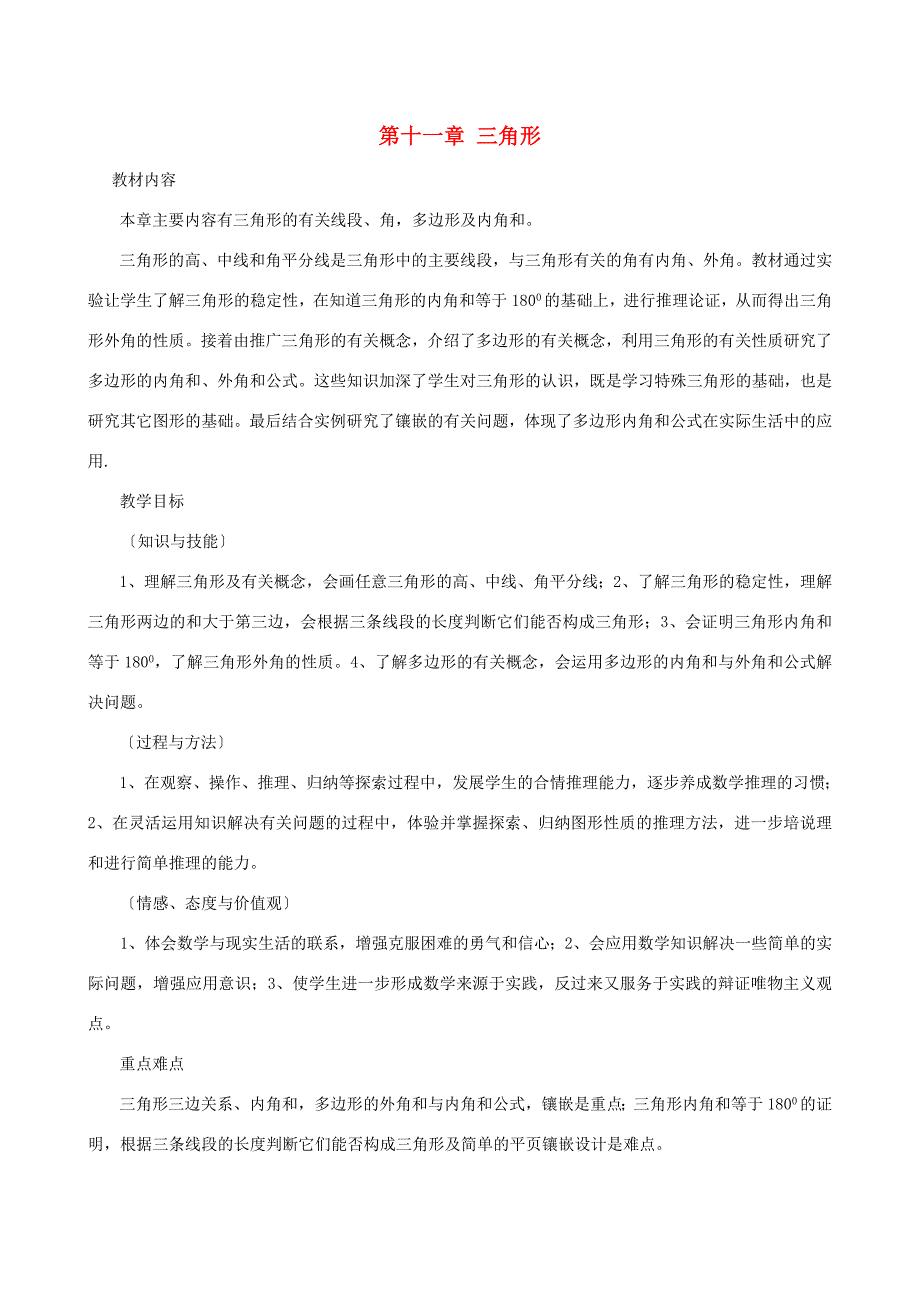 第十一章 三角形

教材内容

本章主要内容有三角形的有关线段、角，多边形及内角和。

三角形的高、中线和角平分线是三角形中的主要线段，与三角形有关的角有内角、外角。教材通过实验让学生了解三角形的稳定性，在知道三角形的内角和等于 $180^0$ 的基础上，进行推理论证，从而得出三角形外角的性质。接着由推广三角形的有关概念，介绍了多边形的有关概念，利用三角形的有关性质研究了多边形的内角和、外角和公式。这些知识加深了学生对三角形的认识，既是学习特殊三角形的基础，也是研究其它图形的基础。最后结合实例研究了镶嵌的有关问题，体现了多边形内角和公式在实际生活中的应用.

教学目标

〔知识与技能〕

1、理解三角形及有关概念，会画任意三角形的高、中线、角平分线；2、了解三角形的稳定性，理解三角形两边的和大于第三边，会根据三条线段的长度判断它们能否构成三角形；3、会证明三角形内角和等于 $180^0$，了解三角形外角的性质。4、了解多边形的有关概念，会运用多边形的内角和与外角和公式解决问题。

〔过程与方法〕

1、在观察、操作、推理、归纳等探索过程中，发展学生的合情推理能力，逐步养成数学推理的习惯；2、在灵活运用知识解决有关问题的过程中，体验并掌握探索、归纳图形性质的推理方法，进一步培说理和进行简单推理的能力。

〔情感、态度与价值观〕

1、体会数学与现实生活的联系，增强克服困难的勇气和信心；2、会应用数学知识解决一些简单的实际问题，增强应用意识；3、使学生进一步形成数学来源于实践，反过来又服务于实践的辩证唯物主义观点。

重点难点

三角形三边关系、内角和，多边形的外角和与内角和公式，镶嵌是重点；三角形内角和等于 $180^0$ 的证明，根据三条线段的长度判断它们能否构成三角形及简单的平页镶嵌设计是难点。